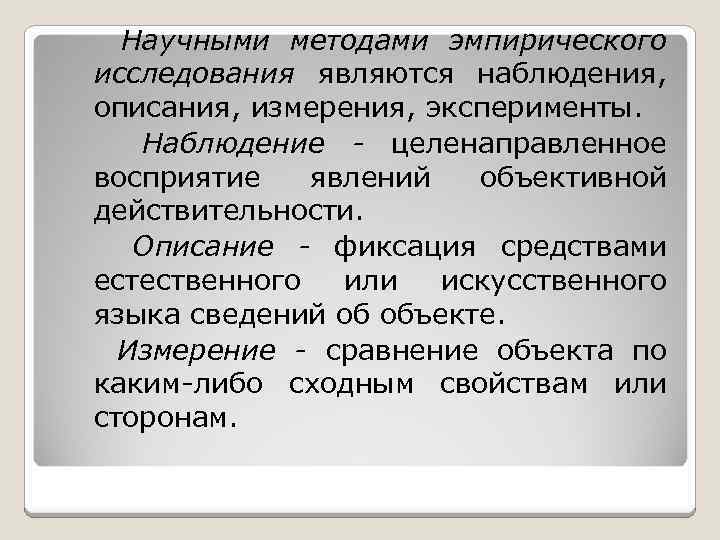 Научными методами эмпирического исследования являются наблюдения, описания, измерения, эксперименты.

Наблюдение - целенаправленное восприятие явлений объективной действительности.

Описание - фиксация средствами естественного или искусственного языка сведений об объекте.

Измерение - сравнение объекта по каким-либо сходным свойствам или сторонам.